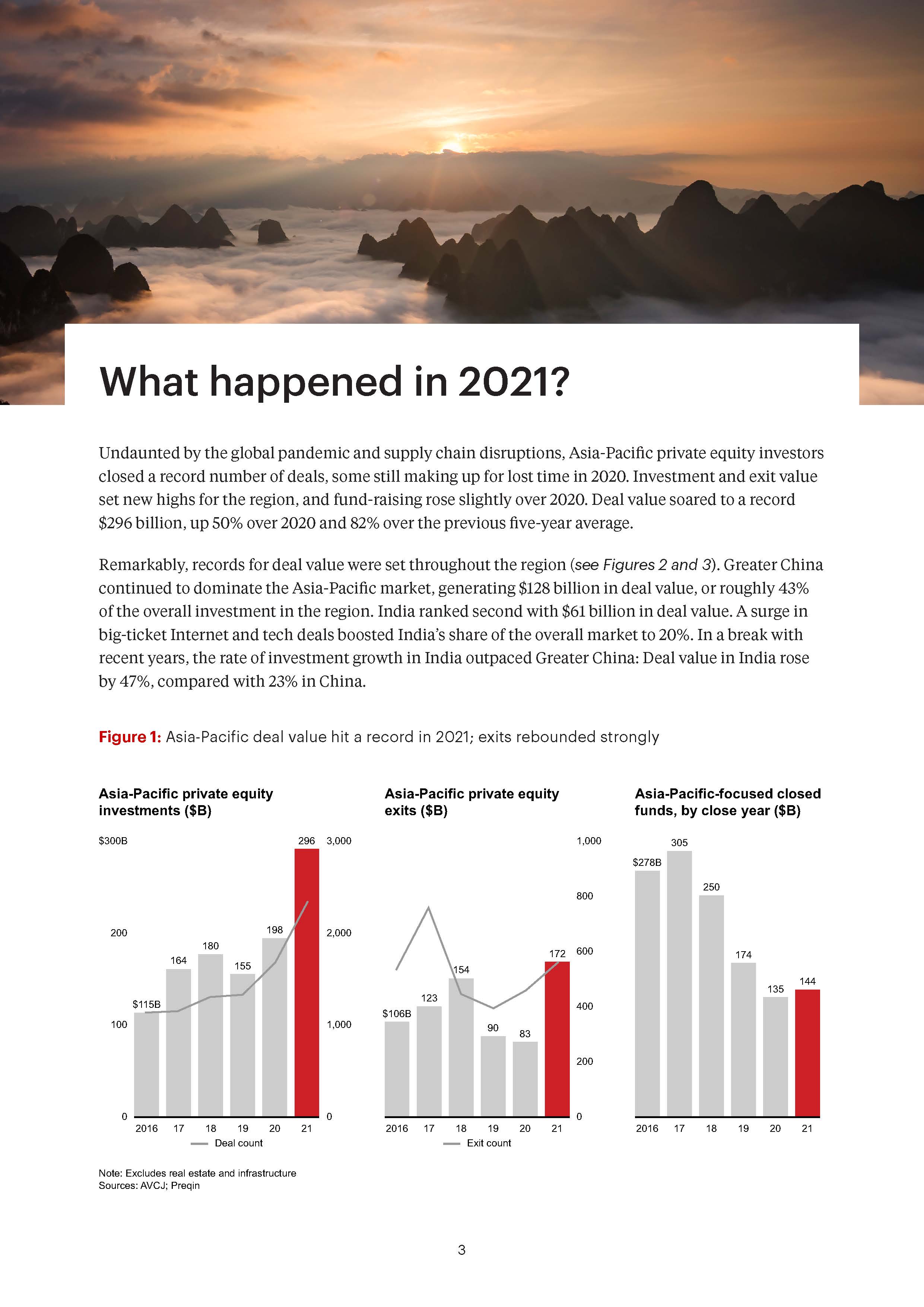 What happened in 2021?

Undaunted by the global pandemic and supply chain disruptions, Asia-Pacific private equity investors closed a record number of deals, some still making up for lost time in 2020. Investment and exit value set new highs for the region, and fund-raising rose slightly over 2020. Deal value soared to a record \$296 billion, up 50% over 2020 and 82% over the previous five-year average.

Remarkably, records for deal value were set throughout the region (see Figures 2 and 3). Greater China continued to dominate the Asia-Pacific market, generating \$128 billion in deal value, or roughly 43% of the overall investment in the region. India ranked second with \$61 billion in deal value. A surge in big-ticket Internet and tech deals boosted India's share of the overall market to 20%. In a break with recent years, the rate of investment growth in India outpaced Greater China: Deal value in India rose by 47%, compared with 23% in China.

Figure 1: Asia-Pacific deal value hit a record in 2021; exits rebounded strongly

Asia-Pacific private equity investments (\$B)

\$300B
200
100
0
3,000
2,000
1,000
0
\$115B 164 180 155 198 296
2016 17 18 19 20 21
Deal count

Asia-Pacific private equity exits (\$B)

1,000
800
600
400
200
0
\$106B 123 154 90 83 172
2016 17 18 19 20 21
Exit count

Asia-Pacific-focused closed funds, by close year (\$B)

\$278B 305 250 174 135 144
2016 17 18 19 20 21

Note: Excludes real estate and infrastructure
Sources: AVCJ; Preqin

3